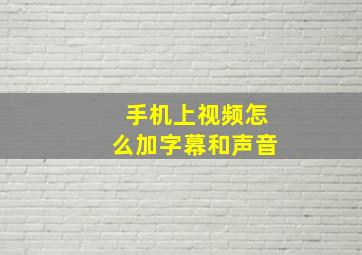 手机上视频怎么加字幕和声音